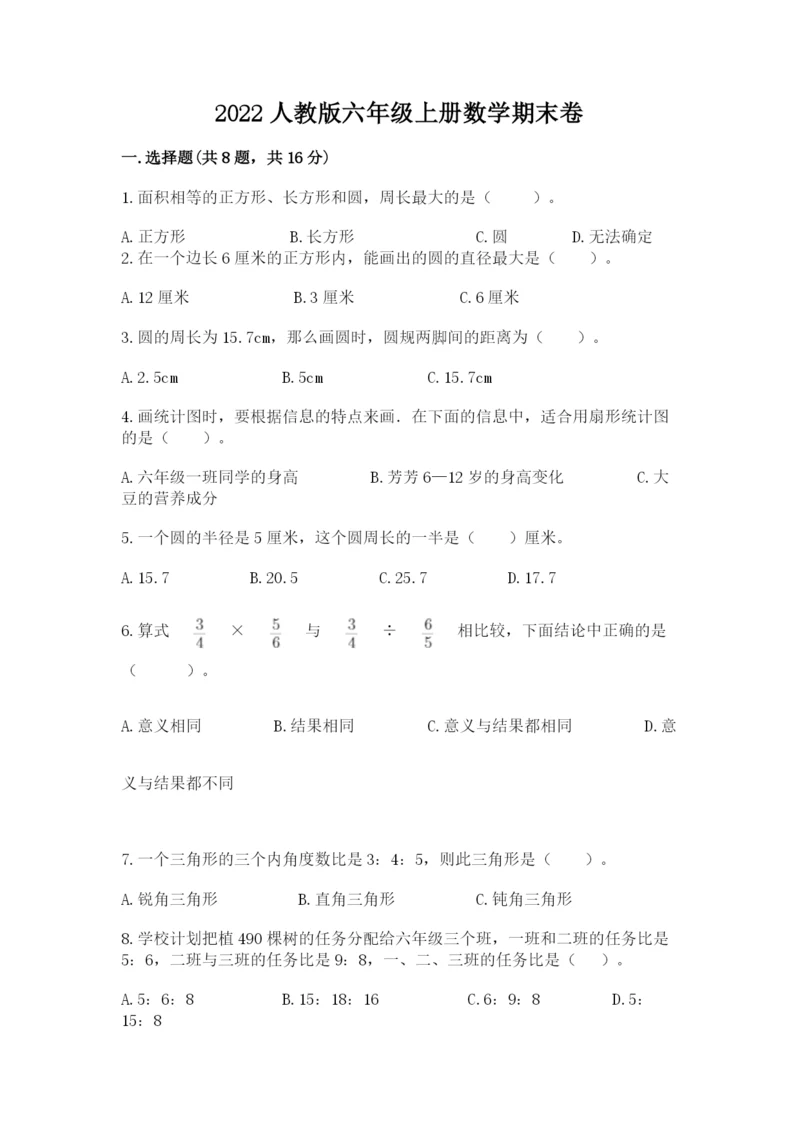 2022 人教版六年级上册数学期末卷

一.选择题(共 8 题，共 16 分)

1.面积相等的正方形、长方形和圆，周长最大的是（　　）。

A.正方形　　B.长方形　　C.圆　　D.无法确定

2.在一个边长 6 厘米的正方形内，能画出的圆的直径最大是（　　）。

A.12 厘米　　B.3 厘米　　C.6 厘米

3.圆的周长为 15.7cm，那么画圆时，圆规两脚间的距离为（　　）。

A.2.5cm　　B.5cm　　C.15.7cm

4.画统计图时，要根据信息的特点来画．在下面的信息中，适合用扇形统计图的是（　　）。

A.六年级一班同学的身高　　B.芳芳 6—12 岁的身高变化　　C.大豆的营养成分

5.一个圆的半径是 5 厘米，这个圆周长的一半是（　　）厘米。

A.15.7　　B.20.5　　C.25.7　　D.17.7

6.算式 $\frac{3}{4}$ × $\frac{5}{6}$ 与 $\frac{3}{4}$ ÷ $\frac{6}{5}$ 相比较，下面结论中正确的是（　　）。

A.意义相同　　B.结果相同　　C.意义与结果都相同　　D.意义与结果都不同

7.一个三角形的三个内角度数比是 3：4：5，则此三角形是（　　）。

A.锐角三角形　　B.直角三角形　　C.钝角三角形

8.学校计划把植 490 棵树的任务分配给六年级三个班，一班和二班的任务比是 5：6，二班与三班的任务比是 9：8，一、二、三班的任务比是（　　）。

A.5：6：8　　B.15：18：16　　C.6：9：8　　D.5：15：8